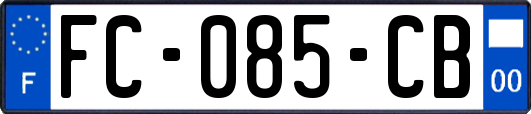 F

FC-085-CB

00